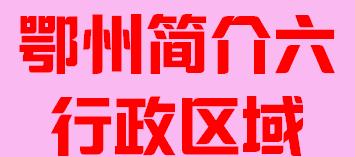 鄂州简介六
行政区域